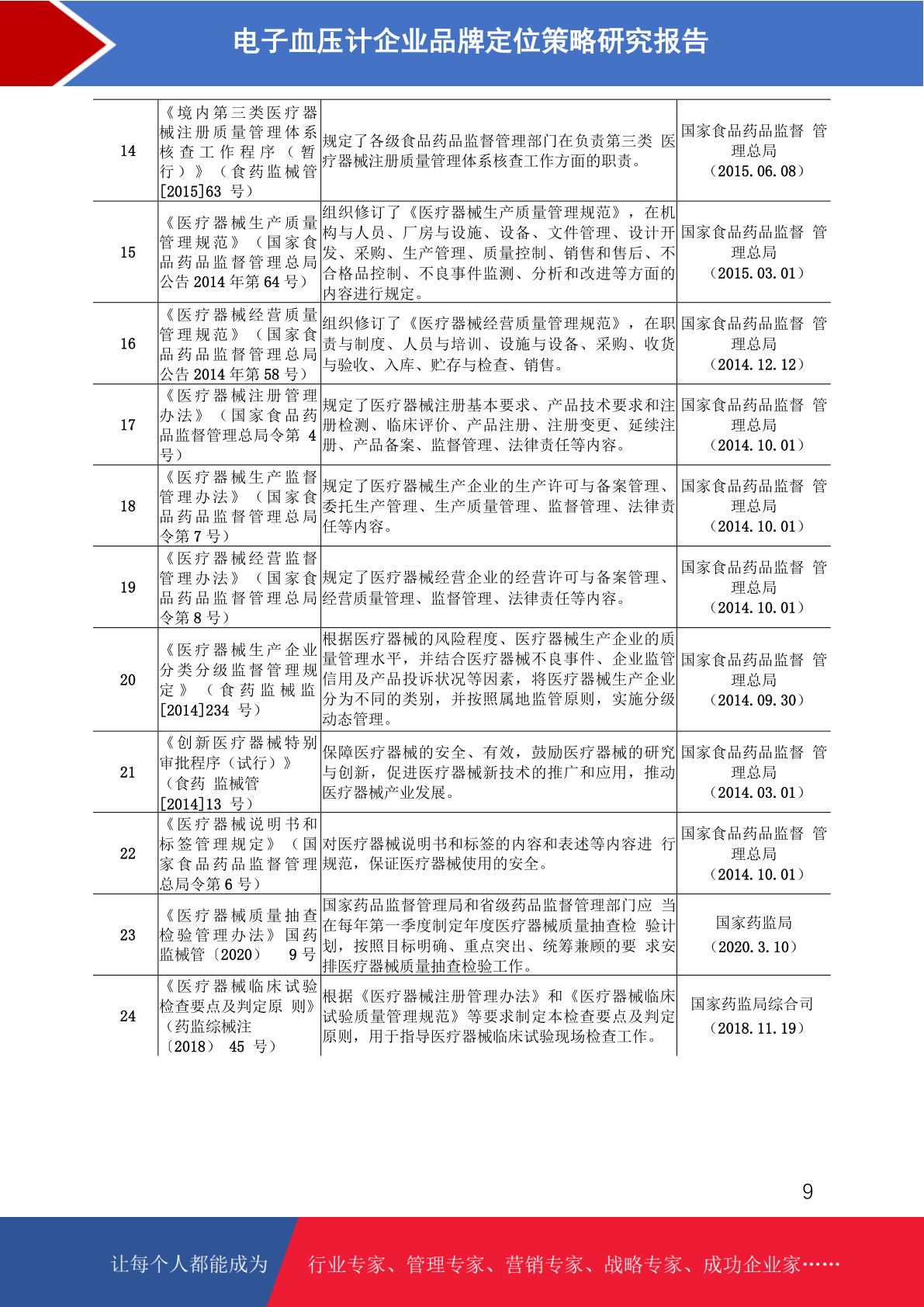 电子血压计企业品牌定位策略研究报告

| | | | |
|---|---|---|---|
| 14 | 《境内第三类医疗器械注册质量管理体系核查工作程序（暂行）》（食药监械管[2015]63 号） | 规定了各级食品药品监督管理部门在负责第三类 医疗器械注册质量管理体系核查工作方面的职责。 | 国家食品药品监督 管理总局（2015.06.08） |
| 15 | 《医疗器械生产质量管理规范》（国家食品药品监督管理总局公告 2014 年第 64 号） | 组织修订了《医疗器械生产质量管理规范》，在机构与人员、厂房与设施、设备、文件管理、设计开发、采购、生产管理、质量控制、销售和售后、不合格品控制、不良事件监测、分析和改进等方面的内容进行规定。 | 国家食品药品监督 管理总局（2015.03.01） |
| 16 | 《医疗器械经营质量管理规范》（国家食品药品监督管理总局公告 2014 年第 58 号） | 组织修订了《医疗器械经营质量管理规范》，在职责与制度、人员与培训、设施与设备、采购、收货与验收、入库、贮存与检查、销售。 | 国家食品药品监督 管理总局（2014.12.12） |
| 17 | 《医疗器械注册管理办法》（国家食品药品监督管理总局令第 4 号） | 规定了医疗器械注册基本要求、产品技术要求和注册检测、临床评价、产品注册、注册变更、延续注册、产品备案、监督管理、法律责任等内容。 | 国家食品药品监督 管理总局（2014.10.01） |
| 18 | 《医疗器械生产监督管理办法》（国家食品药品监督管理总局令第 7 号） | 规定了医疗器械生产企业的生产许可与备案管理、委托生产管理、生产质量管理、监督管理、法律责任等内容。 | 国家食品药品监督 管理总局（2014.10.01） |
| 19 | 《医疗器械经营监督管理办法》（国家食品药品监督管理总局令第 8 号） | 规定了医疗器械经营企业的经营许可与备案管理、经营质量管理、监督管理、法律责任等内容。 | 国家食品药品监督 管理总局（2014.10.01） |
| 20 | 《医疗器械生产企业分类分级监督管理规定》（食药监械监[2014]234 号） | 根据医疗器械的风险程度、医疗器械生产企业的质量管理水平，并结合医疗器械不良事件、企业监管信用及产品投诉状况等因素，将医疗器械生产企业分为不同的类别，并按照属地监管原则，实施分级动态管理。 | 国家食品药品监督 管理总局（2014.09.30） |
| 21 | 《创新医疗器械特别审批程序（试行）》（食药 监械管[2014]13 号） | 保障医疗器械的安全、有效，鼓励医疗器械的研究与创新，促进医疗器械新技术的推广和应用，推动医疗器械产业发展。 | 国家食品药品监督 管理总局（2014.03.01） |
| 22 | 《医疗器械说明书和标签管理规定》（国家食品药品监督管理总局令第 6 号） | 对医疗器械说明书和标签的内容和表述等内容进 行规范，保证医疗器械使用的安全。 | 国家食品药品监督 管理总局（2014.10.01） |
| 23 | 《医疗器械质量抽查检验管理办法》国药监械管〔2020〕 9 号 | 国家药品监督管理局和省级药品监督管理部门应 当在每年第一季度制定年度医疗器械质量抽查检 验计划，按照目标明确、重点突出、统筹兼顾的要 求安排医疗器械质量抽查检验工作。 | 国家药监局（2020.3.10） |
| 24 | 《医疗器械临床试验检查要点及判定原 则》（药监综械注〔2018〕 45 号） | 根据《医疗器械注册管理办法》和《医疗器械临床试验质量管理规范》等要求制定本检查要点及判定原则，用于指导医疗器械临床试验现场检查工作。 | 国家药监局综合司（2018.11.19） |

9

让每个人都能成为 行业专家、管理专家、营销专家、战略专家、成功企业家……